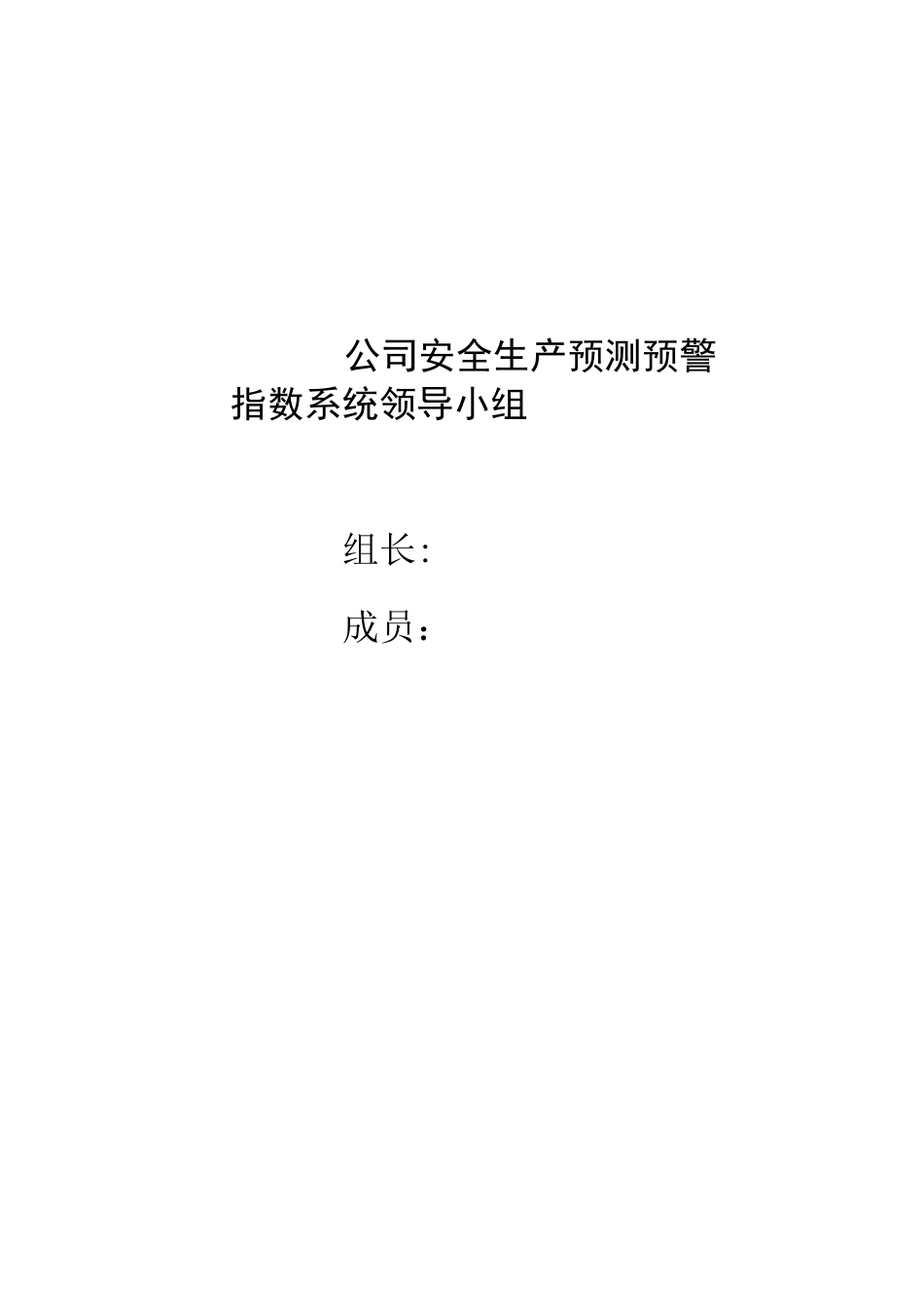 公司安全生产预测预警指数系统领导小组

组长:

成员：